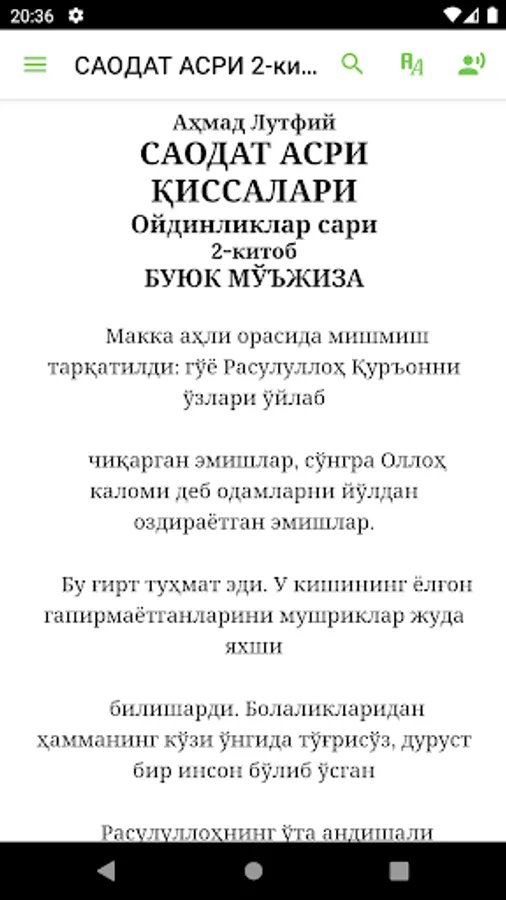 20:36

САОДАТ АСРИ 2-ки...

Аҳмад Лутфий
САОДАТ АСРИ ҚИССАЛАРИ
Ойдинликлар сари
2-китоб
БУЮК МЎЪЖИЗА

Макка аҳли орасида мишмиш тарқатилди: гўё Расулуллоҳ Қуръонни ўзлари ўйлаб

чиқарган эмишлар, сўнгра Оллоҳ каломи деб одамларни йўлдан оздираётган эмишлар.

Бу ғирт туҳмат эди. У кишининг ёлғон гапирмаётганларини мушриклар жуда яхши

билишарди. Болаликларидан ҳамманинг кўзи ўнгида тўғрисўз, дуруст бир инсон бўлиб ўсган

Расулуллоҳнинг ўта андишали